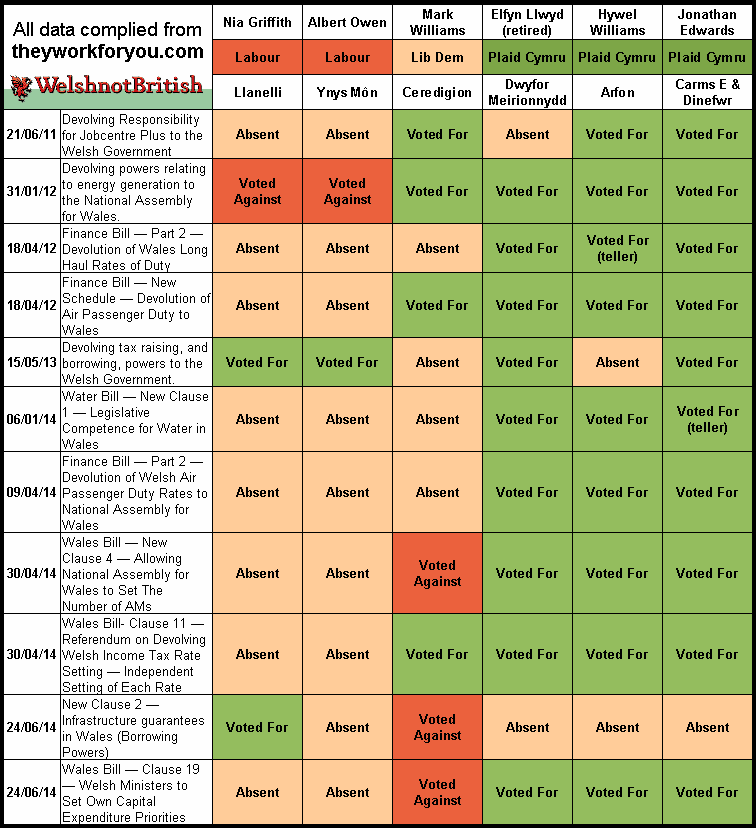 | All data complied from theyworkforyou.com WelshnotBritish | | Nia Griffith | Albert Owen | Mark Williams | Elfyn Llwyd (retired) | Hywel Williams | Jonathan Edwards |
|---|---|---|---|---|---|---|---|
| | | Labour | Labour | Lib Dem | Plaid Cymru | Plaid Cymru | Plaid Cymru |
| | | Llanelli | Ynys Môn | Ceredigion | Dwyfor Meirionnydd | Arfon | Carms E & Dinefwr |
| 21/06/11 | Devolving Responsibility for Jobcentre Plus to the Welsh Government | Absent | Absent | Voted For | Absent | Voted For | Voted For |
| 31/01/12 | Devolving powers relating to energy generation to the National Assembly for Wales. | Voted Against | Voted Against | Voted For | Voted For | Voted For | Voted For |
| 18/04/12 | Finance Bill — Part 2 — Devolution of Wales Long Haul Rates of Duty | Absent | Absent | Absent | Voted For | Voted For (teller) | Voted For |
| 18/04/12 | Finance Bill — New Schedule — Devolution of Air Passenger Duty to Wales | Absent | Absent | Voted For | Voted For | Voted For | Voted For |
| 15/05/13 | Devolving tax raising, and borrowing, powers to the Welsh Government. | Voted For | Voted For | Absent | Voted For | Absent | Voted For |
| 06/01/14 | Water Bill — New Clause 1 — Legislative Competence for Water in Wales | Absent | Absent | Absent | Voted For | Voted For | Voted For (teller) |
| 09/04/14 | Finance Bill — Part 2 — Devolution of Welsh Air Passenger Duty Rates to National Assembly for Wales | Absent | Absent | Absent | Voted For | Voted For | Voted For |
| 30/04/14 | Wales Bill — New Clause 4 — Allowing National Assembly for Wales to Set The Number of AMs | Absent | Absent | Voted Against | Voted For | Voted For | Voted For |
| 30/04/14 | Wales Bill- Clause 11 — Referendum on Devolving Welsh Income Tax Rate Setting — Independent Setting of Each Rate | Absent | Absent | Voted For | Voted For | Voted For | Voted For |
| 24/06/14 | New Clause 2 — Infrastructure guarantees in Wales (Borrowing Powers) | Voted For | Absent | Voted Against | Absent | Absent | Absent |
| 24/06/14 | Wales Bill — Clause 19 — Welsh Ministers to Set Own Capital Expenditure Priorities | Absent | Absent | Voted Against | Voted For | Voted For | Voted For |